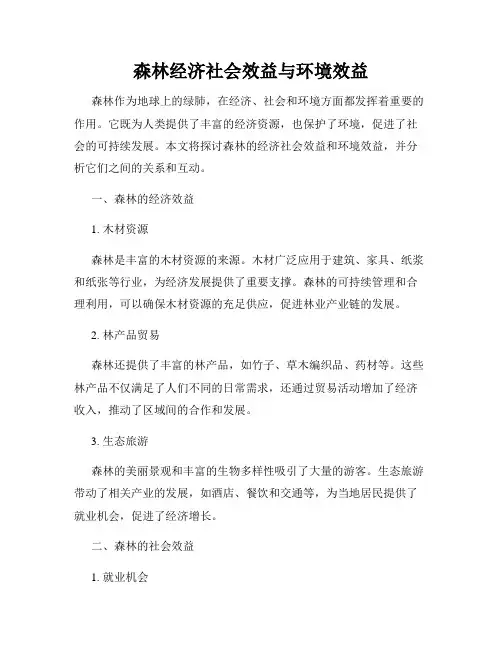 森林经济社会效益与环境效益

森林作为地球上的绿肺，在经济、社会和环境方面都发挥着重要的作用。它既为人类提供了丰富的经济资源，也保护了环境，促进了社会的可持续发展。本文将探讨森林的经济社会效益和环境效益，并分析它们之间的关系和互动。

一、森林的经济效益

1. 木材资源

森林是丰富的木材资源的来源。木材广泛应用于建筑、家具、纸浆和纸张等行业，为经济发展提供了重要支撑。森林的可持续管理和合理利用，可以确保木材资源的充足供应，促进林业产业链的发展。

2. 林产品贸易

森林还提供了丰富的林产品，如竹子、草木编织品、药材等。这些林产品不仅满足了人们不同的日常需求，还通过贸易活动增加了经济收入，推动了区域间的合作和发展。

3. 生态旅游

森林的美丽景观和丰富的生物多样性吸引了大量的游客。生态旅游带动了相关产业的发展，如酒店、餐饮和交通等，为当地居民提供了就业机会，促进了经济增长。

二、森林的社会效益

1. 就业机会